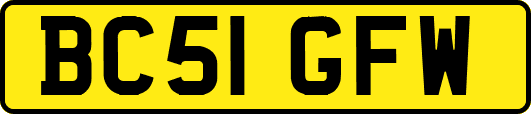 BC51 GFW